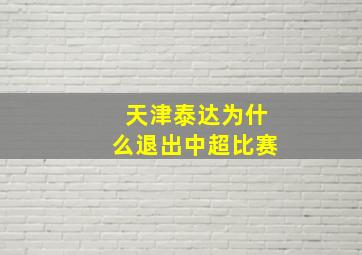 天津泰达为什么退出中超比赛